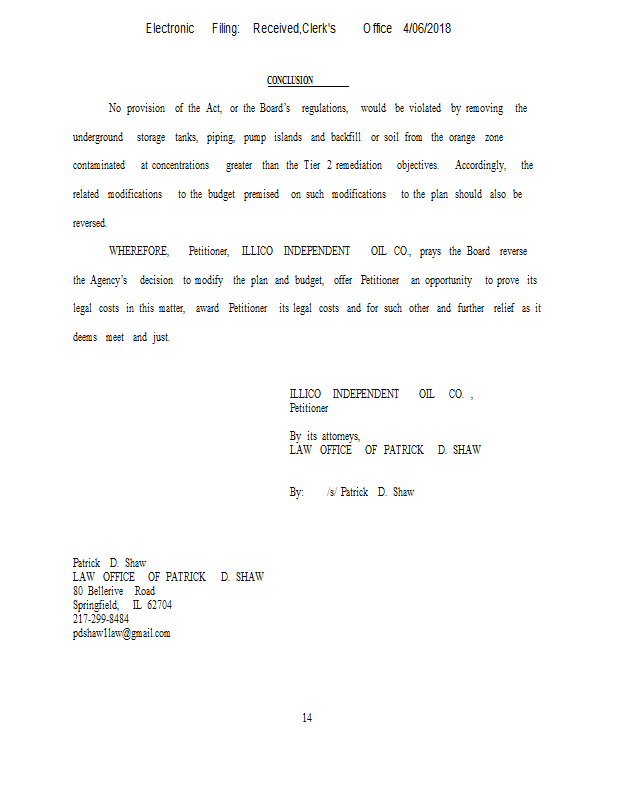 Electronic Filing: Received,Clerk's Office 4/06/2018

CONCLUSION

No provision of the Act, or the Board's regulations, would be violated by removing the underground storage tanks, piping, pump islands and backfill or soil from the orange zone contaminated at concentrations greater than the Tier 2 remediation objectives. Accordingly, the related modifications to the budget premised on such modifications to the plan should also be reversed.

WHEREFORE, Petitioner, ILLICO INDEPENDENT OIL CO., prays the Board reverse the Agency's decision to modify the plan and budget, offer Petitioner an opportunity to prove its legal costs in this matter, award Petitioner its legal costs and for such other and further relief as it deems meet and just.

ILLICO INDEPENDENT OIL CO. ,
Petitioner

By its attorneys,
LAW OFFICE OF PATRICK D. SHAW

By: /s/ Patrick D. Shaw

Patrick D. Shaw
LAW OFFICE OF PATRICK D. SHAW
80 Bellerive Road
Springfield, IL 62704
217-299-8484
pdshaw1law@gmail.com

14